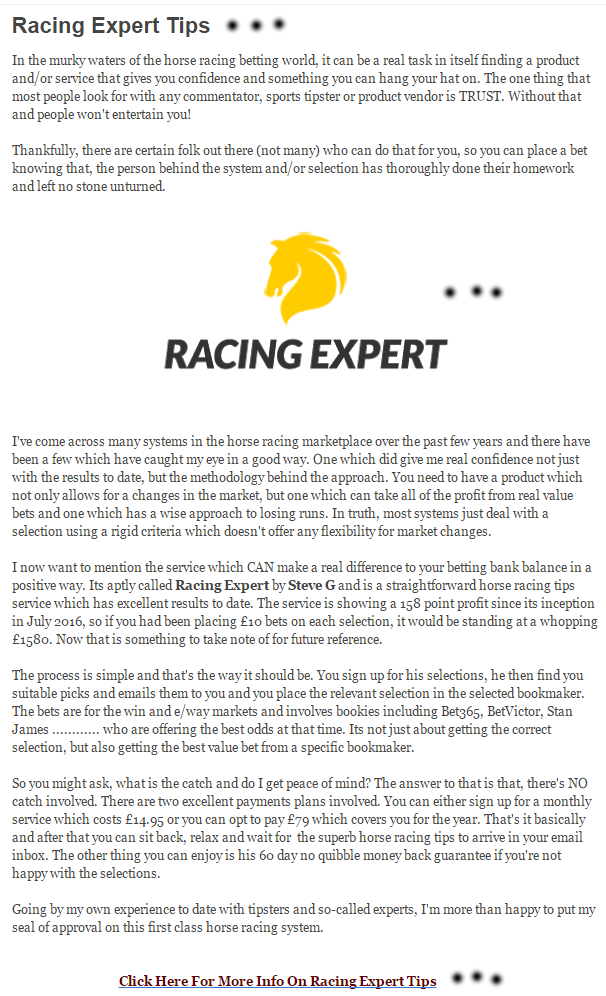 Racing Expert Tips

In the murky waters of the horse racing betting world, it can be a real task in itself finding a product and/or service that gives you confidence and something you can hang your hat on. The one thing that most people look for with any commentator, sports tipster or product vendor is TRUST. Without that and people won't entertain you!

Thankfully, there are certain folk out there (not many) who can do that for you, so you can place a bet knowing that, the person behind the system and/or selection has thoroughly done their homework and left no stone unturned.

RACING EXPERT

I've come across many systems in the horse racing marketplace over the past few years and there have been a few which have caught my eye in a good way. One which did give me real confidence not just with the results to date, but the methodology behind the approach. You need to have a product which not only allows for a changes in the market, but one which can take all of the profit from real value bets and one which has a wise approach to losing runs. In truth, most systems just deal with a selection using a rigid criteria which doesn't offer any flexibility for market changes.

I now want to mention the service which CAN make a real difference to your betting bank balance in a positive way. Its aptly called Racing Expert by Steve G and is a straightforward horse racing tips service which has excellent results to date. The service is showing a 158 point profit since its inception in July 2016, so if you had been placing £10 bets on each selection, it would be standing at a whopping £1580. Now that is something to take note of for future reference.

The process is simple and that's the way it should be. You sign up for his selections, he then find you suitable picks and emails them to you and you place the relevant selection in the selected bookmaker. The bets are for the win and e/way markets and involves bookies including Bet365, BetVictor, Stan James ............ who are offering the best odds at that time. Its not just about getting the correct selection, but also getting the best value bet from a specific bookmaker.

So you might ask, what is the catch and do I get peace of mind? The answer to that is that, there's NO catch involved. There are two excellent payments plans involved. You can either sign up for a monthly service which costs £14.95 or you can opt to pay £79 which covers you for the year. That's it basically and after that you can sit back, relax and wait for the superb horse racing tips to arrive in your email inbox. The other thing you can enjoy is his 60 day no quibble money back guarantee if you're not happy with the selections.

Going by my own experience to date with tipsters and so-called experts, I'm more than happy to put my seal of approval on this first class horse racing system.

Click Here For More Info On Racing Expert Tips